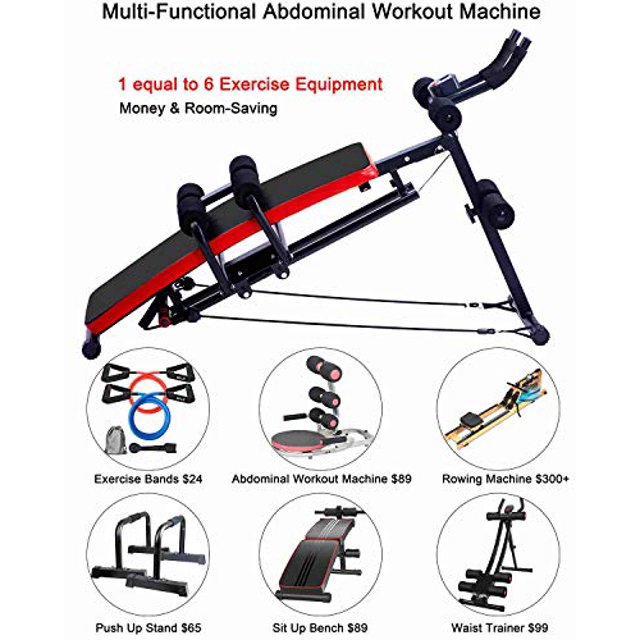 Multi-Functional Abdominal Workout Machine

1 equal to 6 Exercise Equipment
Money & Room-Saving

Exercise Bands $24

Abdominal Workout Machine $89

Rowing Machine $300+

Push Up Stand $65

Sit Up Bench $89

Waist Trainer $99